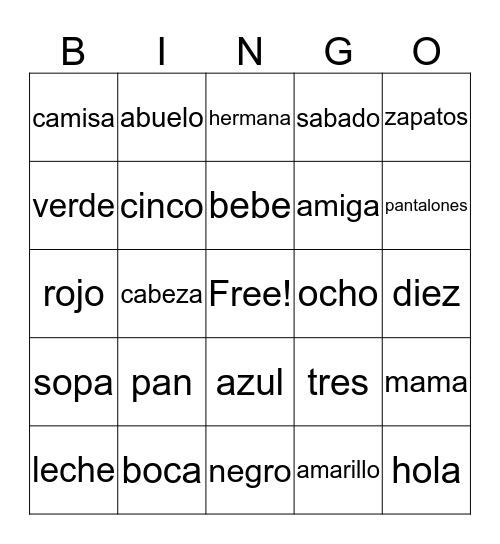 | B | I | N | G | O |
|---|---|---|---|---|
| camisa | abuelo | hermana | sabado | zapatos |
| verde | cinco | bebe | amiga | pantalones |
| rojo | cabeza | Free! | ocho | diez |
| sopa | pan | azul | tres | mama |
| leche | boca | negro | amarillo | hola |